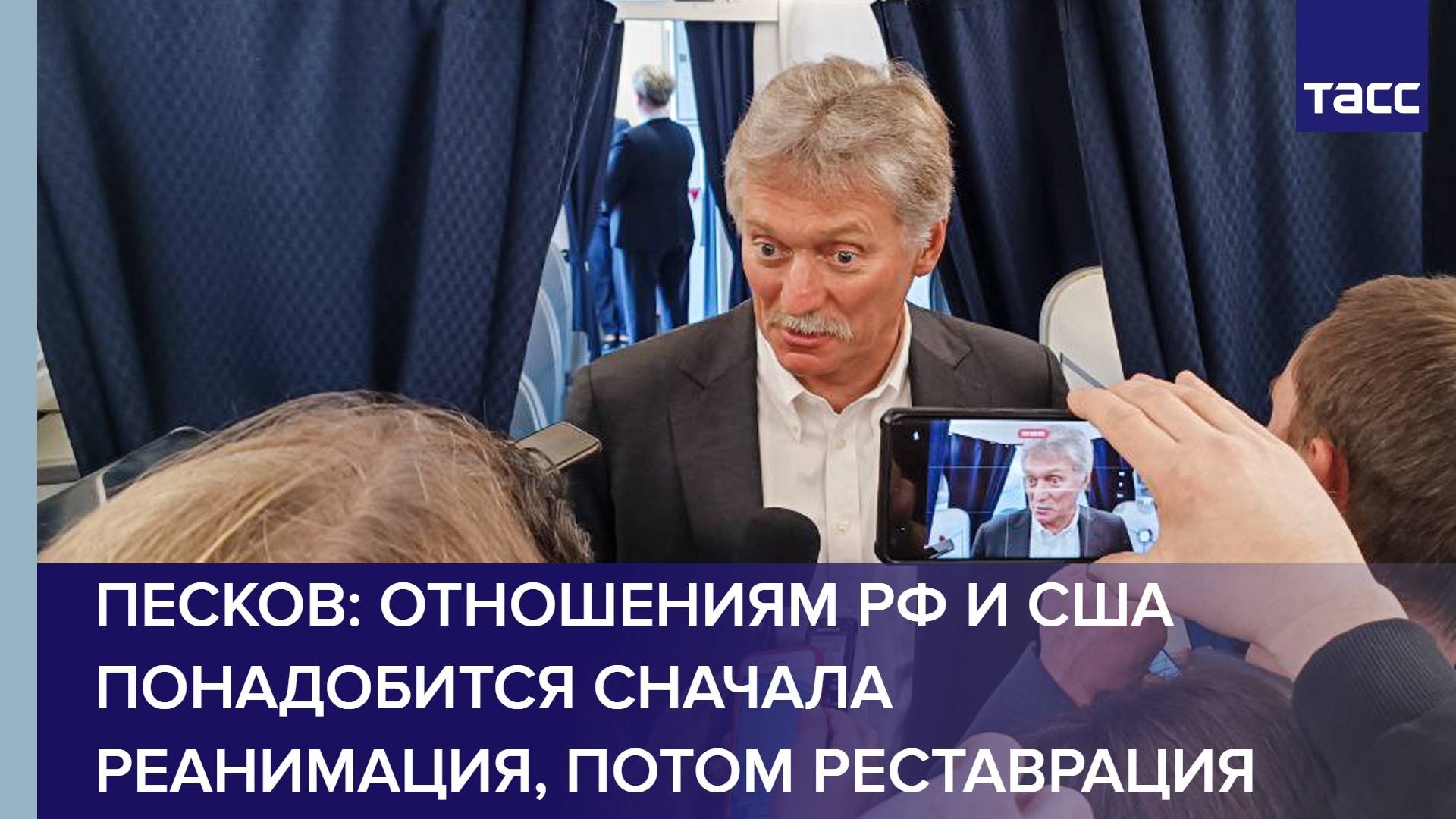 ТАСС

ПЕСКОВ: ОТНОШЕНИЯМ РФ И США ПОНАДОБИТСЯ СНАЧАЛА РЕАНИМАЦИЯ, ПОТОМ РЕСТАВРАЦИЯ